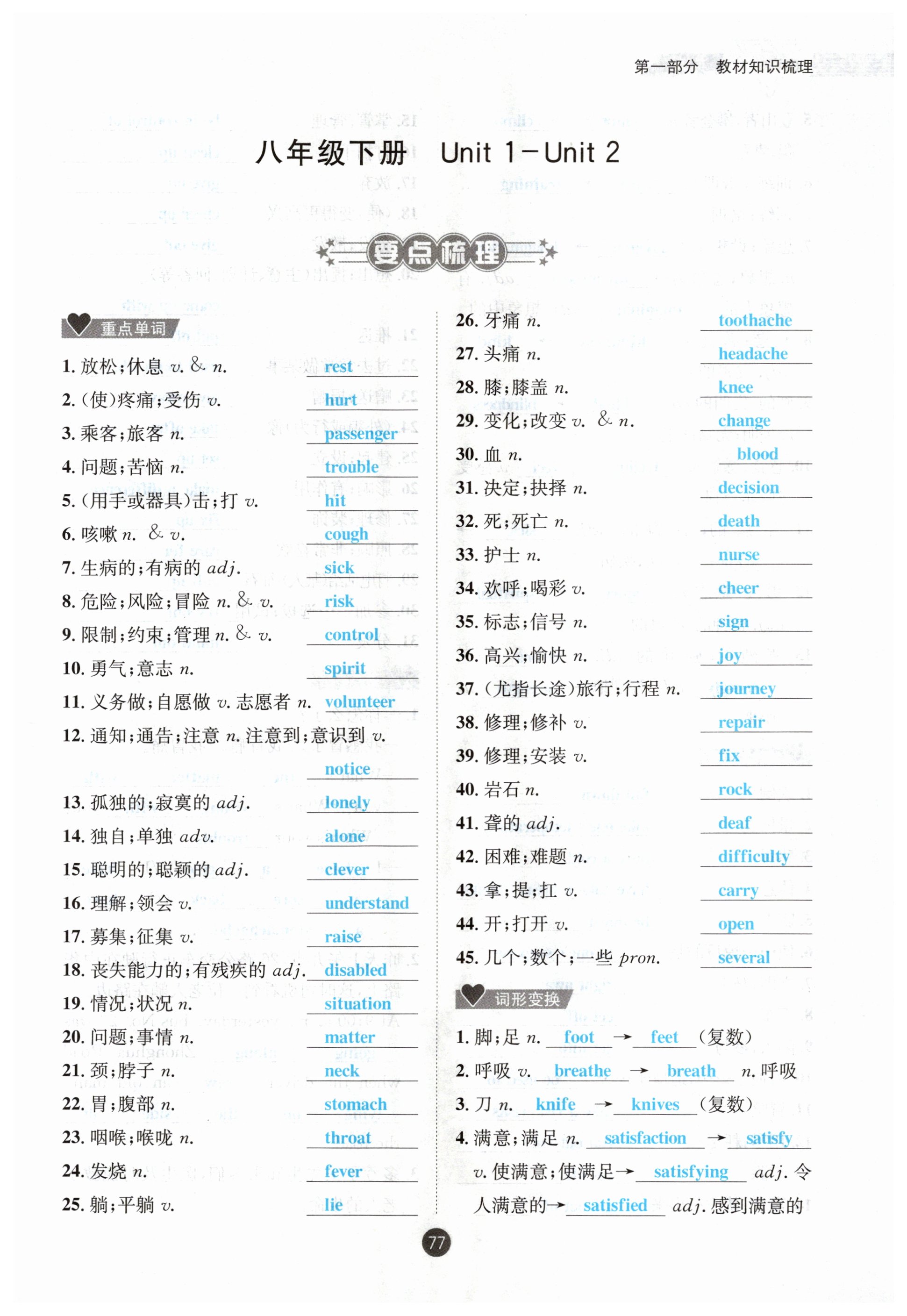 第一部分 教材知识梳理

八年级下册 Unit 1－Unit 2

要点梳理

重点单词

1. 放松；休息 v. & n. rest
2. (使)疼痛；受伤 v. hurt
3. 乘客；旅客 n. passenger
4. 问题；苦恼 n. trouble
5. (用手或器具)击；打 v. hit
6. 咳嗽 n. & v. cough
7. 生病的；有病的 adj. sick
8. 危险；风险；冒险 n. & v. risk
9. 限制；约束；管理 n. & v. control
10. 勇气；意志 n. spirit
11. 义务做；自愿做 v. 志愿者 n. volunteer
12. 通知；通告；注意 n. 注意到；意识到 v. notice
13. 孤独的；寂寞的 adj. lonely
14. 独自；单独 adv. alone
15. 聪明的；聪颖的 adj. clever
16. 理解；领会 v. understand
17. 募集；征集 v. raise
18. 丧失能力的；有残疾的 adj. disabled
19. 情况；状况 n. situation
20. 问题；事情 n. matter
21. 颈；脖子 n. neck
22. 胃；腹部 n. stomach
23. 咽喉；喉咙 n. throat
24. 发烧 n. fever
25. 躺；平躺 v. lie

26. 牙痛 n. toothache
27. 头痛 n. headache
28. 膝；膝盖 n. knee
29. 变化；改变 v. & n. change
30. 血 n. blood
31. 决定；抉择 n. decision
32. 死；死亡 n. death
33. 护士 n. nurse
34. 欢呼；喝彩 v. cheer
35. 标志；信号 n. sign
36. 高兴；愉快 n. joy
37. (尤指长途)旅行；行程 n. journey
38. 修理；修补 v. repair
39. 修理；安装 v. fix
40. 岩石 n. rock
41. 聋的 adj. deaf
42. 困难；难题 n. difficulty
43. 拿；提；扛 v. carry
44. 开；打开 v. open
45. 几个；数个；一些 pron. several

词形变换

1. 脚；足 n. foot → feet (复数)
2. 呼吸 v. breathe → breath n. 呼吸
3. 刀 n. knife → knives (复数)
4. 满意；满足 n. satisfaction → satisfy v. 使满意；使满足→ satisfying adj. 令人满意的→ satisfied adj. 感到满意的

77